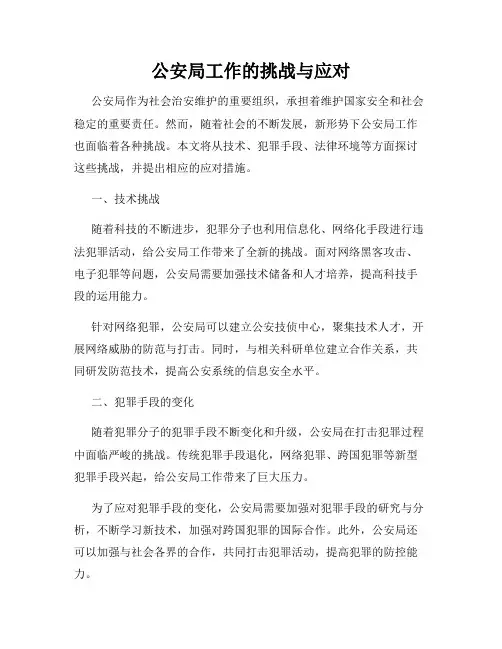 公安局工作的挑战与应对

公安局作为社会治安维护的重要组织，承担着维护国家安全和社会稳定的重要责任。然而，随着社会的不断发展，新形势下公安局工作也面临着各种挑战。本文将从技术、犯罪手段、法律环境等方面探讨这些挑战，并提出相应的应对措施。

一、技术挑战

随着科技的不断进步，犯罪分子也利用信息化、网络化手段进行违法犯罪活动，给公安局工作带来了全新的挑战。面对网络黑客攻击、电子犯罪等问题，公安局需要加强技术储备和人才培养，提高科技手段的运用能力。

针对网络犯罪，公安局可以建立公安技侦中心，聚集技术人才，开展网络威胁的防范与打击。同时，与相关科研单位建立合作关系，共同研发防范技术，提高公安系统的信息安全水平。

二、犯罪手段的变化

随着犯罪分子的犯罪手段不断变化和升级，公安局在打击犯罪过程中面临严峻的挑战。传统犯罪手段退化，网络犯罪、跨国犯罪等新型犯罪手段兴起，给公安局工作带来了巨大压力。

为了应对犯罪手段的变化，公安局需要加强对犯罪手段的研究与分析，不断学习新技术，加强对跨国犯罪的国际合作。此外，公安局还可以加强与社会各界的合作，共同打击犯罪活动，提高犯罪的防控能力。